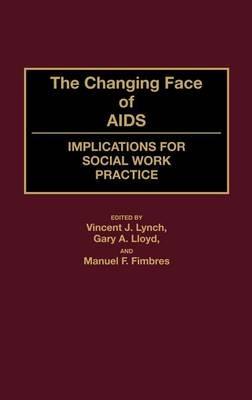 The Changing Face of AIDS

IMPLICATIONS FOR SOCIAL WORK PRACTICE

EDITED BY
Vincent J. Lynch,
Gary A. Lloyd,
AND
Manuel F. Fimbres